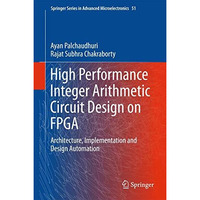 Springer Series in Advanced Microelectronics 51

Ayan Palchaudhuri
Rajat Subhra Chakraborty

High Performance Integer Arithmetic Circuit Design on FPGA

Architecture, Implementation and Design Automation

Springer